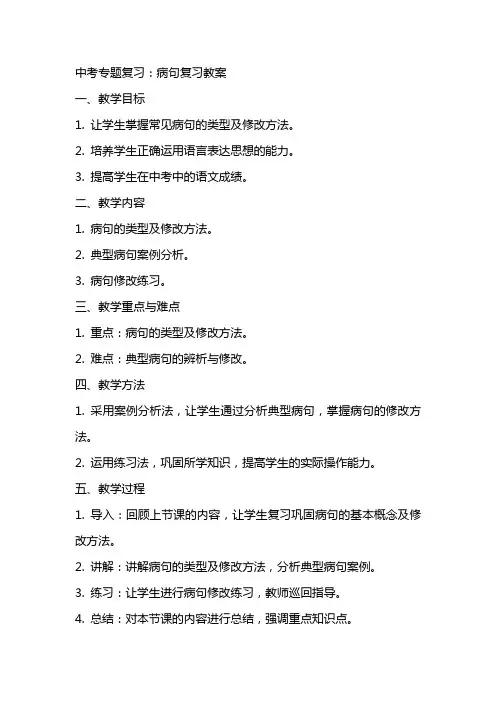 中考专题复习：病句复习教案

一、教学目标

1. 让学生掌握常见病句的类型及修改方法。

2. 培养学生正确运用语言表达思想的能力。

3. 提高学生在中考中的语文成绩。

二、教学内容

1. 病句的类型及修改方法。

2. 典型病句案例分析。

3. 病句修改练习。

三、教学重点与难点

1. 重点：病句的类型及修改方法。

2. 难点：典型病句的辨析与修改。

四、教学方法

1. 采用案例分析法，让学生通过分析典型病句，掌握病句的修改方法。

2. 运用练习法，巩固所学知识，提高学生的实际操作能力。

五、教学过程

1. 导入：回顾上节课的内容，让学生复习巩固病句的基本概念及修改方法。

2. 讲解：讲解病句的类型及修改方法，分析典型病句案例。

3. 练习：让学生进行病句修改练习，教师巡回指导。

4. 总结：对本节课的内容进行总结，强调重点知识点。